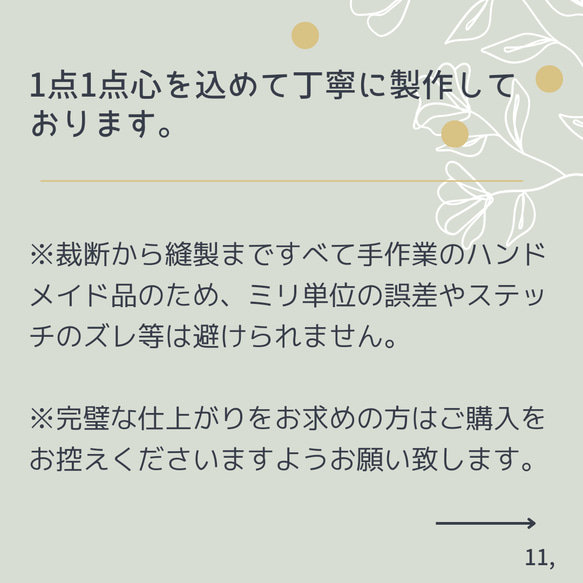 1点1点心を込めて丁寧に製作しております。

※裁断から縫製まですべて手作業のハンドメイド品のため、ミリ単位の誤差やステッチのズレ等は避けられません。

※完璧な仕上がりをお求めの方はご購入をお控えくださいますようお願い致します。

11,